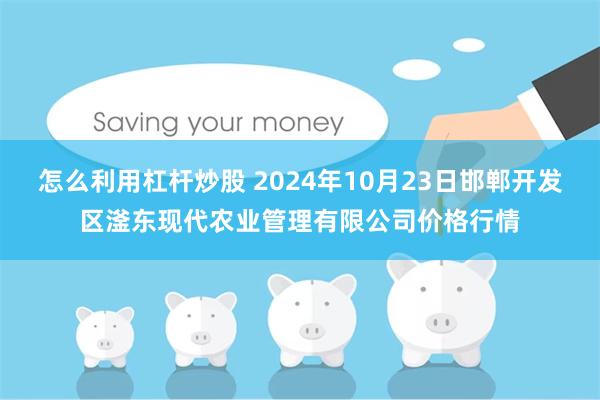 Saving your money

怎么利用杠杆炒股 2024年10月23日邯郸开发区滏东现代农业管理有限公司价格行情